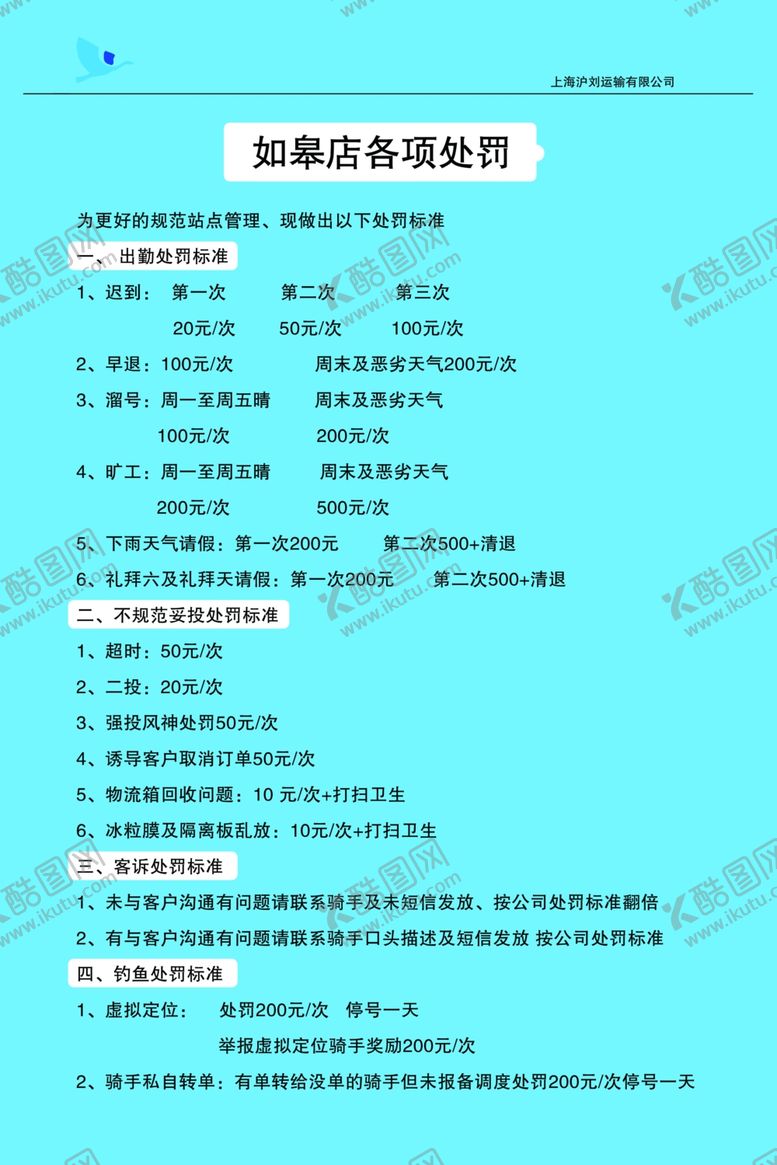 上海沪刘运输有限公司

如皋店各项处罚

为更好的规范站点管理、现做出以下处罚标准

一、出勤处罚标准

1、迟到： 第一次 第二次 第三次
20元/次 50元/次 100元/次

2、早退：100元/次 周末及恶劣天气200元/次

3、溜号：周一至周五晴 周末及恶劣天气
100元/次 200元/次

4、旷工：周一至周五晴 周末及恶劣天气
200元/次 500元/次

5、下雨天气请假：第一次200元 第二次500+清退

6、礼拜六及礼拜天请假：第一次200元 第二次500+清退

二、不规范妥投处罚标准

1、超时：50元/次

2、二投：20元/次

3、强投风神处罚50元/次

4、诱导客户取消订单50元/次

5、物流箱回收问题：10 元/次+打扫卫生

6、冰粒膜及隔离板乱放：10元/次+打扫卫生

三、客诉处罚标准

1、未与客户沟通有问题请联系骑手及未短信发放、按公司处罚标准翻倍

2、有与客户沟通有问题请联系骑手口头描述及短信发放 按公司处罚标准

四、钓鱼处罚标准

1、虚拟定位： 处罚200元/次 停号一天
举报虚拟定位骑手奖励200元/次

2、骑手私自转单：有单转给没单的骑手但未报备调度处罚200元/次停号一天

酷图网 www.ikutu.com